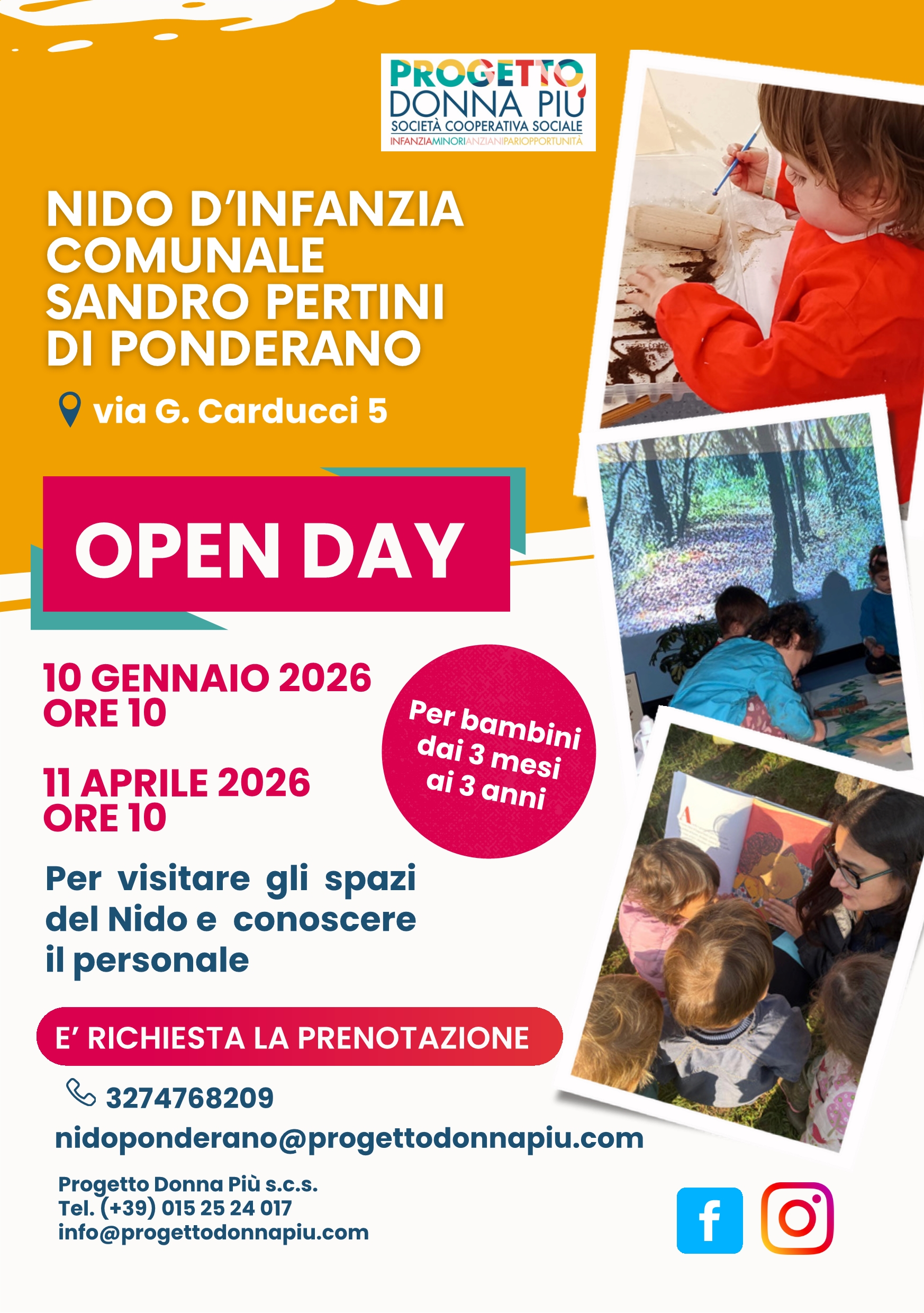 PROGETTO DONNA PIÙ
SOCIETÀ COOPERATIVA SOCIALE
INFANZIAMINORIANZIANIPARIOPPORTUNITÀ

NIDO D'INFANZIA COMUNALE SANDRO PERTINI DI PONDERANO

via G. Carducci 5

OPEN DAY

10 GENNAIO 2026
ORE 10

11 APRILE 2026
ORE 10

Per bambini dai 3 mesi ai 3 anni

Per visitare gli spazi del Nido e conoscere il personale

E' RICHIESTA LA PRENOTAZIONE

3274768209
nidoponderano@progettodonnapiu.com

Progetto Donna Più s.c.s.
Tel. (+39) 015 25 24 017
info@progettodonnapiu.com

f